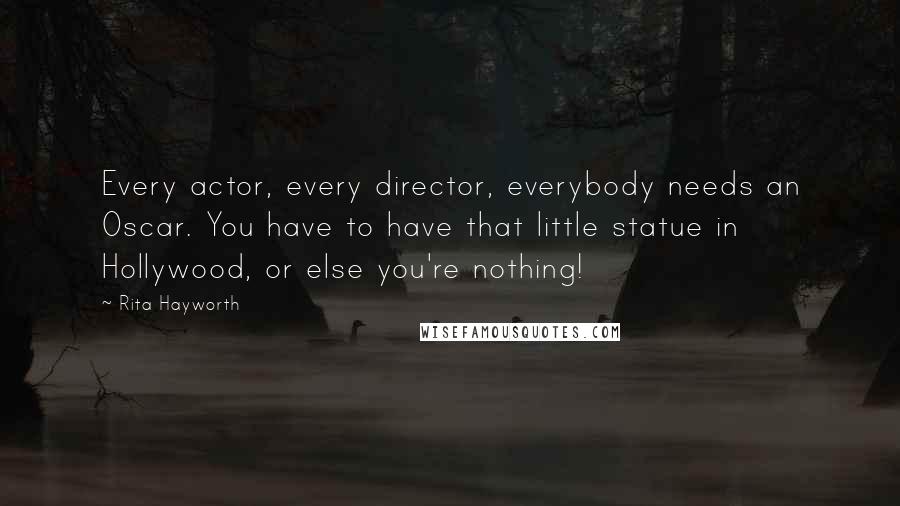 Every actor, every director, everybody needs an Oscar. You have to have that little statue in Hollywood, or else you're nothing!

~ Rita Hayworth

WISEFAMOUSQUOTES.COM